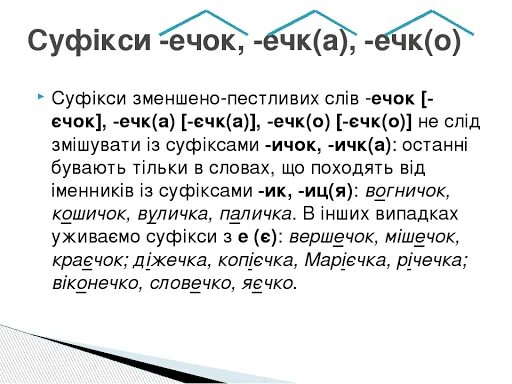 Суфікси -ечок, -ечк(а), -ечк(о)

Суфікси зменшено-пестливих слів -ечок [-єчок], -ечк(а) [-єчк(а)], -ечк(о) [-єчк(о)] не слід змішувати із суфіксами -ичок, -ичк(а): останні бувають тільки в словах, що походять від іменників із суфіксами -ик, -иц(я): вогничок, кошичок, вуличка, паличка. В інших випадках уживаємо суфікси з е (є): вершечок, мішечок, краєчок; діжечка, копієчка, Марієчка, річечка; віконечко, словечко, яєчко.